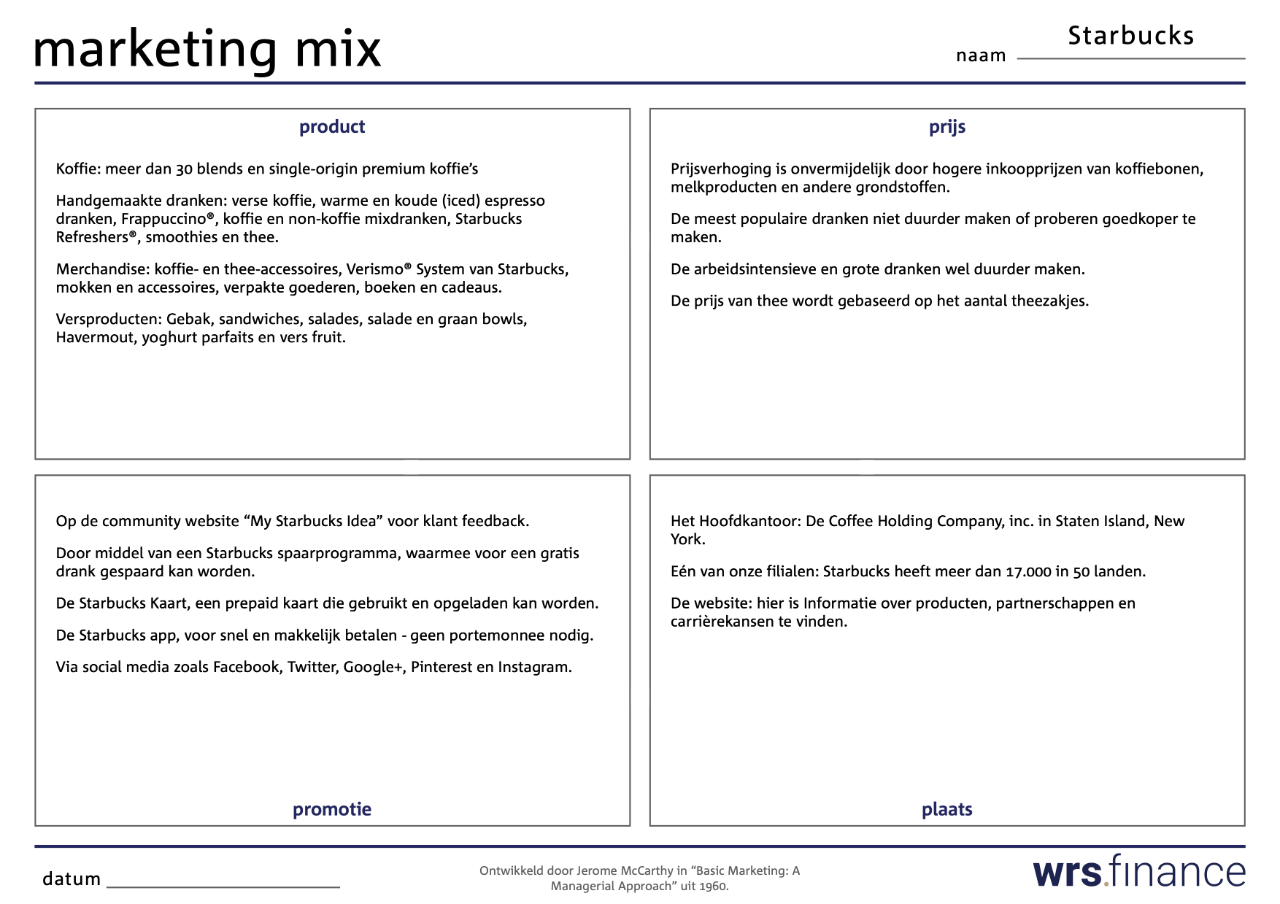 marketing mix

naam Starbucks

product

Koffie: meer dan 30 blends en single-origin premium koffie's

Handgemaakte dranken: verse koffie, warme en koude (iced) espresso dranken, Frappuccino®, koffie en non-koffie mixdranken, Starbucks Refreshers®, smoothies en thee.

Merchandise: koffie- en thee-accessoires, Verismo® System van Starbucks, mokken en accessoires, verpakte goederen, boeken en cadeaus.

Versproducten: Gebak, sandwiches, salades, salade en graan bowls, Havermout, yoghurt parfaits en vers fruit.

prijs

Prijsverhoging is onvermijdelijk door hogere inkoopprijzen van koffiebonen, melkproducten en andere grondstoffen.

De meest populaire dranken niet duurder maken of proberen goedkoper te maken.

De arbeidsintensieve en grote dranken wel duurder maken.

De prijs van thee wordt gebaseerd op het aantal theezakjes.

Op de community website "My Starbucks Idea" voor klant feedback.

Door middel van een Starbucks spaarprogramma, waarmee voor een gratis drank gespaard kan worden.

De Starbucks Kaart, een prepaid kaart die gebruikt en opgeladen kan worden.

De Starbucks app, voor snel en makkelijk betalen - geen portemonnee nodig.

Via social media zoals Facebook, Twitter, Google+, Pinterest en Instagram.

promotie

Het Hoofdkantoor: De Coffee Holding Company, inc. in Staten Island, New York.

Eén van onze filialen: Starbucks heeft meer dan 17.000 in 50 landen.

De website: hier is Informatie over producten, partnerschappen en carrièrekansen te vinden.

plaats

datum

Ontwikkeld door Jerome McCarthy in "Basic Marketing: A Managerial Approach" uit 1960.

wrs.finance